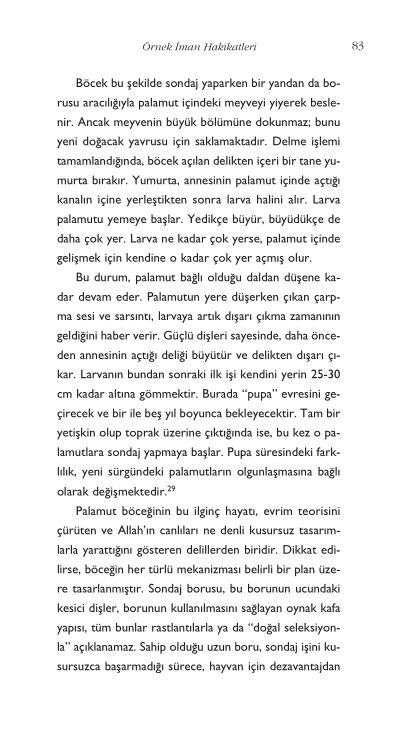 Örnek İman Hakikatleri

83

Böcek bu şekilde sondaj yaparken bir yandan da borusu aracılığıyla palamut içindeki meyveyi yiyerek beslenir. Ancak meyvenin büyük bölümüne dokunmaz; bunu yeni doğacak yavrusu için saklamaktadır. Delme işlemi tamamlandığında, böcek açılan delikten içeri bir tane yumurta bırakır. Yumurta, annesinin palamut içinde açtığı kanalın içine yerleştikten sonra larva halini alır. Larva palamutu yemeye başlar. Yedikçe büyür, büyüdükçe de daha çok yer. Larva ne kadar çok yerse, palamut içinde gelişmek için kendine o kadar çok yer açmış olur.

Bu durum, palamut bağlı olduğu daldan düşene kadar devam eder. Palamutun yere düşerken çıkan çarpma sesi ve sarsıntı, larvaya artık dışarı çıkma zamanının geldiğini haber verir. Güçlü dişleri sayesinde, daha önceden annesinin açtığı deliği büyütür ve delikten dışarı çıkar. Larvanın bundan sonraki ilk işi kendini yerin 25-30 cm kadar altına gömmektir. Burada "pupa" evresini geçirecek ve bir ile beş yıl boyunca bekleyecektir. Tam bir yetişkin olup toprak üzerine çıktığında ise, bu kez o palamutlara sondaj yapmaya başlar. Pupa süresindeki farklılık, yeni sürgündeki palamutların olgunlaşmasına bağlı olarak değişmektedir.$^{29}$

Palamut böceğinin bu ilginç hayatı, evrim teorisini çürüten ve Allah'ın canlıları ne denli kusursuz tasarımlarla yarattığını gösteren delillerden biridir. Dikkat edilirse, böceğin her türlü mekanizması belirli bir plan üzere tasarlanmıştır. Sondaj borusu, bu borunun ucundaki kesici dişler, borunun kullanılmasını sağlayan oynak kafa yapısı, tüm bunlar rastlantılarla ya da "doğal seleksiyonla" açıklanamaz. Sahip olduğu uzun boru, sondaj işini kusursuzca başarmadığı sürece, hayvan için dezavantajdan